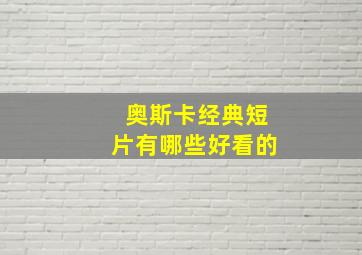 奥斯卡经典短片有哪些好看的